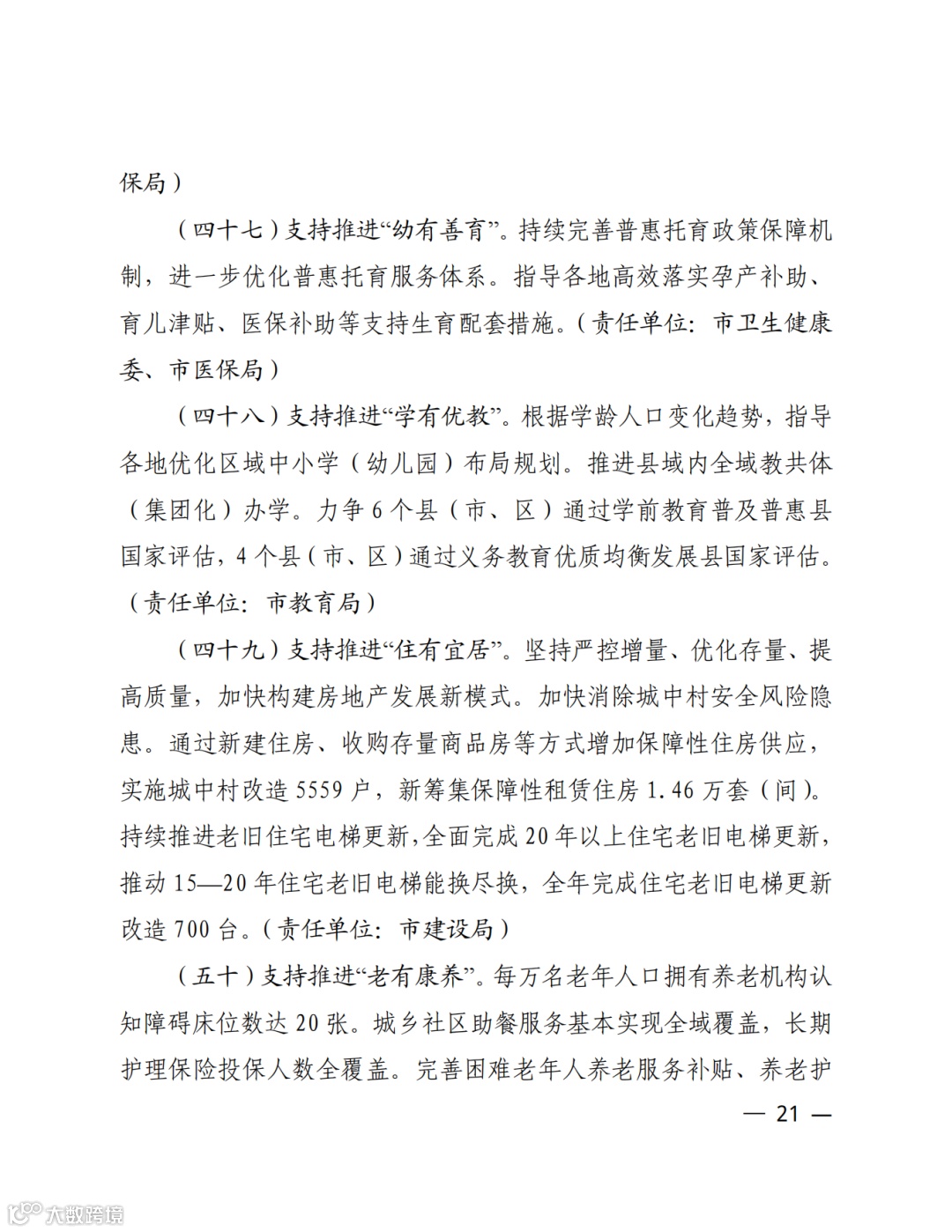 保局）

（四十七）支持推进“幼有善育”。持续完善普惠托育政策保障机制，进一步优化普惠托育服务体系。指导各地高效落实孕产补助、育儿津贴、医保补助等支持生育配套措施。（责任单位：市卫生健康委、市医保局）

（四十八）支持推进“学有优教”。根据学龄人口变化趋势，指导各地优化区域中小学（幼儿园）布局规划。推进县域内全域教共体（集团化）办学。力争6个县（市、区）通过学前教育普及普惠县国家评估，4个县（市、区）通过义务教育优质均衡发展县国家评估。（责任单位：市教育局）

（四十九）支持推进“住有宜居”。坚持严控增量、优化存量、提高质量，加快构建房地产发展新模式。加快消除城中村安全风险隐患。通过新建住房、收购存量商品房等方式增加保障性住房供应，实施城中村改造5559户，新筹集保障性租赁住房1.46万套（间）。持续推进老旧住宅电梯更新，全面完成20年以上住宅老旧电梯更新，推动15—20年住宅老旧电梯能换尽换，全年完成住宅老旧电梯更新改造700台。（责任单位：市建设局）

（五十）支持推进“老有康养”。每万名老年人口拥有养老机构认知障碍床位数达20张。城乡社区助餐服务基本实现全域覆盖，长期护理保险投保人数全覆盖。完善困难老年人养老服务补贴、养老护

— 21 —

大数跨境